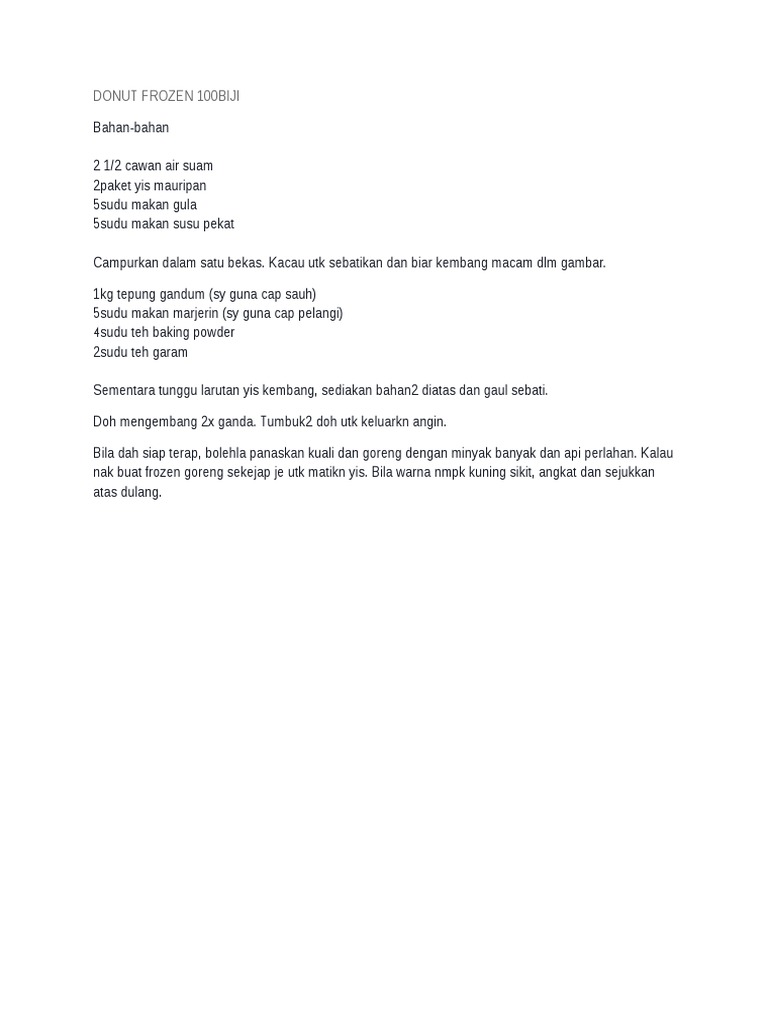 DONUT FROZEN 100BIJI

Bahan-bahan

2 1/2 cawan air suam
2paket yis mauripan
5sudu makan gula
5sudu makan susu pekat

Campurkan dalam satu bekas. Kacau utk sebatikan dan biar kembang macam dlm gambar.

1kg tepung gandum (sy guna cap sauh)
5sudu makan marjerin (sy guna cap pelangi)
4sudu teh baking powder
2sudu teh garam

Sementara tunggu larutan yis kembang, sediakan bahan2 diatas dan gaul sebati.

Doh mengembang 2x ganda. Tumbuk2 doh utk keluarkn angin.

Bila dah siap terap, bolehla panaskan kuali dan goreng dengan minyak banyak dan api perlahan. Kalau nak buat frozen goreng sekejap je utk matikn yis. Bila warna nmpk kuning sikit, angkat dan sejukkan atas dulang.